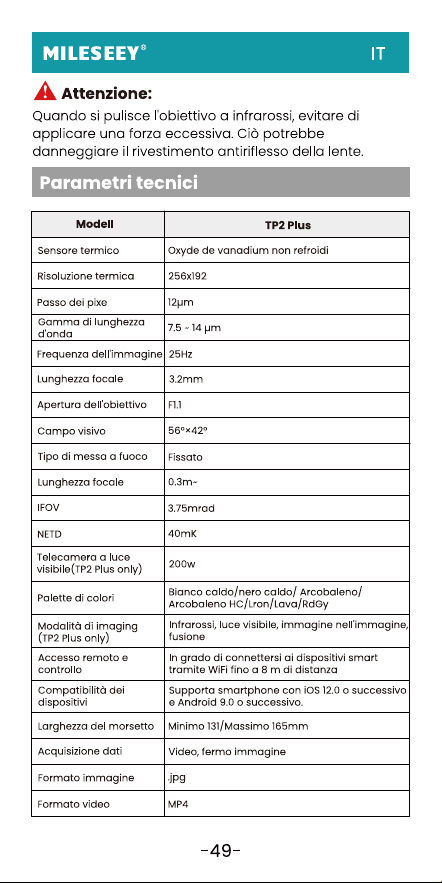 MILESEEY®
IT

Attenzione:
Quando si pulisce l'obiettivo a infrarossi, evitare di applicare una forza eccessiva. Ciò potrebbe danneggiare il rivestimento antiriflesso della lente.

Parametri tecnici

| Modell | TP2 Plus |
|---|---|
| Sensore termico | Oxyde de vanadium non refroidi |
| Risoluzione termica | 256x192 |
| Passo dei pixe | 12μm |
| Gamma di lunghezza d'onda | 7.5 ~ 14 μm |
| Frequenza dell'immagine | 25Hz |
| Lunghezza focale | 3.2mm |
| Apertura dell'obiettivo | F1.1 |
| Campo visivo | 56°×42° |
| Tipo di messa a fuoco | Fissato |
| Lunghezza focale | 0.3m~ |
| IFOV | 3.75mrad |
| NETD | 40mK |
| Telecamera a luce visibile(TP2 Plus only) | 200w |
| Palette di colori | Bianco caldo/nero caldo/ Arcobaleno/ Arcobaleno HC/Lron/Lava/RdGy |
| Modalità di imaging (TP2 Plus only) | Infrarossi, luce visibile, immagine nell'immagine, fusione |
| Accesso remoto e controllo | In grado di connettersi ai dispositivi smart tramite WiFi fino a 8 m di distanza |
| Compatibilità dei dispositivi | Supporta smartphone con iOS 12.0 o successivo e Android 9.0 o successivo. |
| Larghezza del morsetto | Minimo 131/Massimo 165mm |
| Acquisizione dati | Video, fermo immagine |
| Formato immagine | .jpg |
| Formato video | MP4 |

-49-